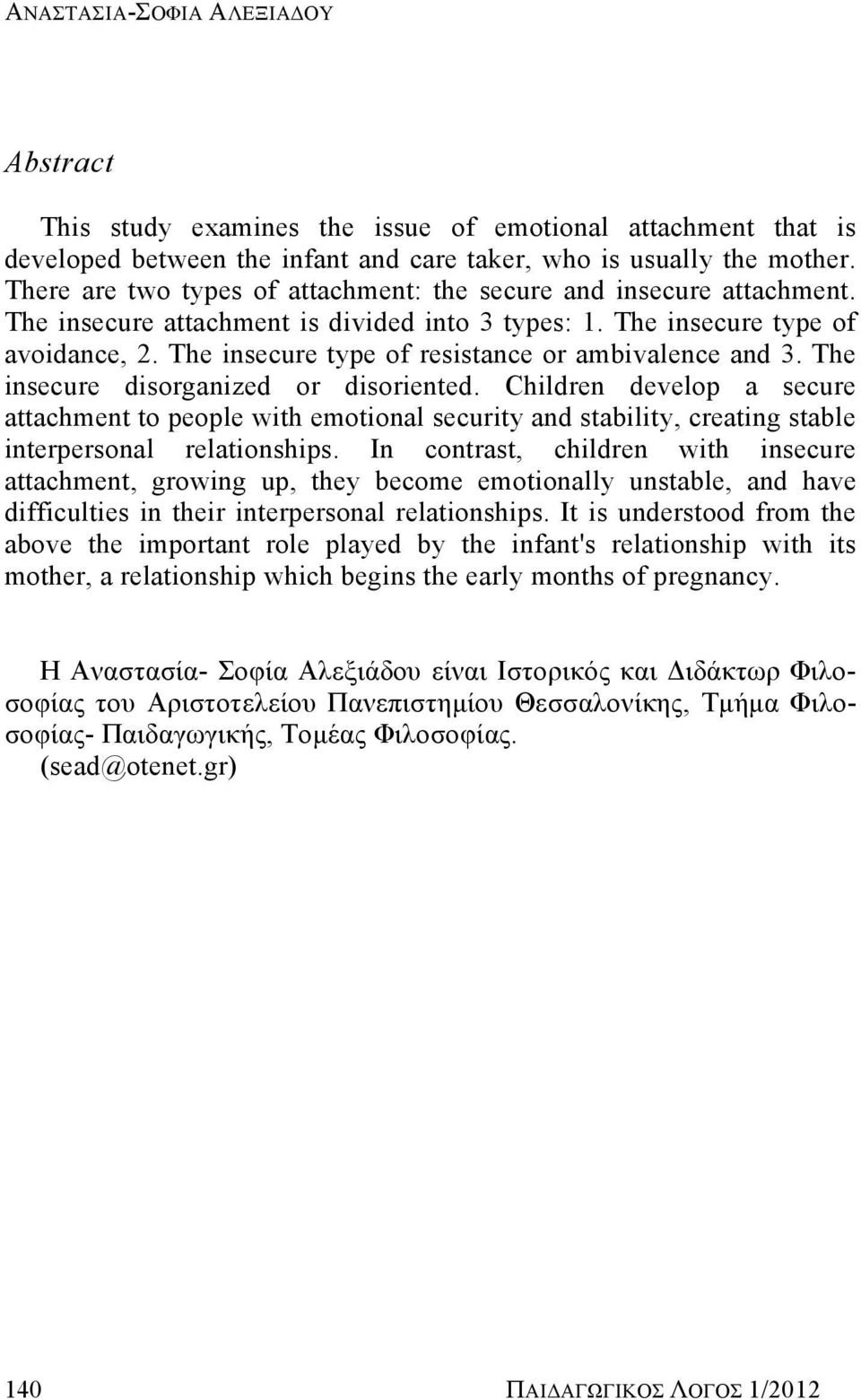 ΑΝΑΣΤΑΣΙΑ-ΣΟΦΙΑ ΑΛΕΞΙΑΔΟΥ

Abstract

This study examines the issue of emotional attachment that is developed between the infant and care taker, who is usually the mother. There are two types of attachment: the secure and insecure attachment. The insecure attachment is divided into 3 types: 1. The insecure type of avoidance, 2. The insecure type of resistance or ambivalence and 3. The insecure disorganized or disoriented. Children develop a secure attachment to people with emotional security and stability, creating stable interpersonal relationships. In contrast, children with insecure attachment, growing up, they become emotionally unstable, and have difficulties in their interpersonal relationships. It is understood from the above the important role played by the infant's relationship with its mother, a relationship which begins the early months of pregnancy.

Η Αναστασία- Σοφία Αλεξιάδου είναι Ιστορικός και Διδάκτωρ Φιλοσοφίας του Αριστοτελείου Πανεπιστημίου Θεσσαλονίκης, Τμήμα Φιλοσοφίας- Παιδαγωγικής, Τομέας Φιλοσοφίας. (sead@otenet.gr)

140

ΠΑΙΔΑΓΩΓΙΚΟΣ ΛΟΓΟΣ 1/2012